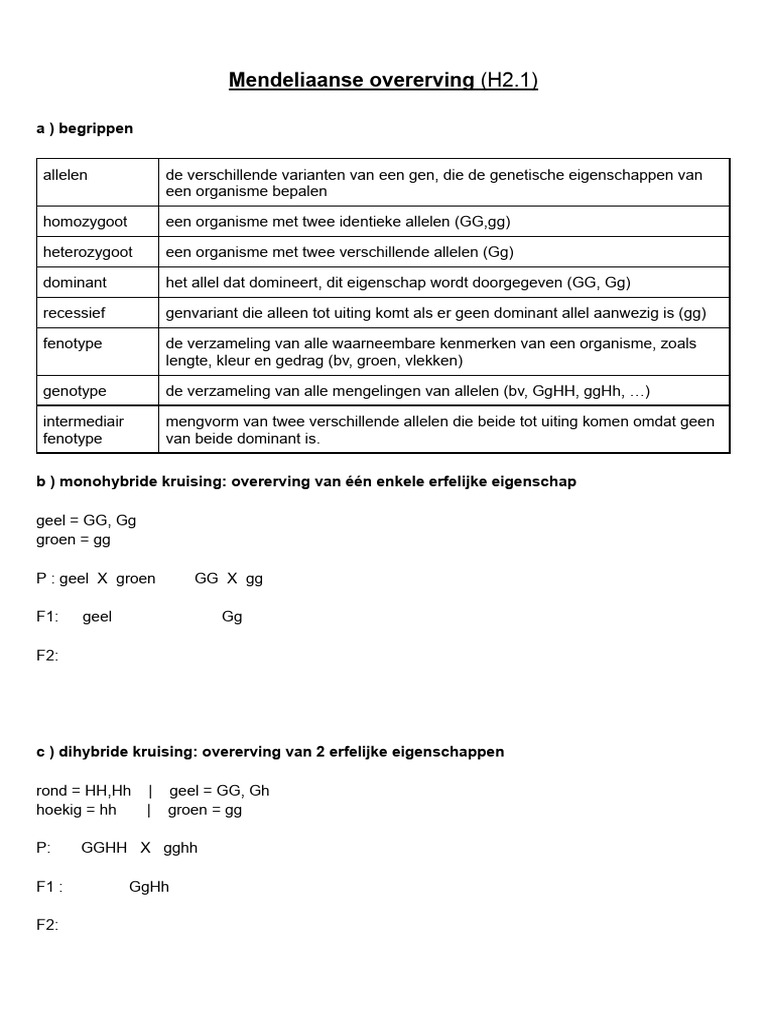 Mendeliaanse overerving (H2.1)

a ) begrippen

| allelen | de verschillende varianten van een gen, die de genetische eigenschappen van een organisme bepalen |
|---|---|
| homozygoot | een organisme met twee identieke allelen (GG,gg) |
| heterozygoot | een organisme met twee verschillende allelen (Gg) |
| dominant | het allel dat domineert, dit eigenschap wordt doorgegeven (GG, Gg) |
| recessief | genvariant die alleen tot uiting komt als er geen dominant allel aanwezig is (gg) |
| fenotype | de verzameling van alle waarneembare kenmerken van een organisme, zoals lengte, kleur en gedrag (bv, groen, vlekken) |
| genotype | de verzameling van alle mengelingen van allelen (bv, GgHH, ggHh, …) |
| intermediair fenotype | mengvorm van twee verschillende allelen die beide tot uiting komen omdat geen van beide dominant is. |

b ) monohybride kruising: overerving van één enkele erfelijke eigenschap

geel = GG, Gg
groen = gg

P : geel X groen GG X gg

F1: geel Gg

F2:

c ) dihybride kruising: overerving van 2 erfelijke eigenschappen

rond = HH,Hh | geel = GG, Gh
hoekig = hh | groen = gg

P: GGHH X gghh

F1 : GgHh

F2: